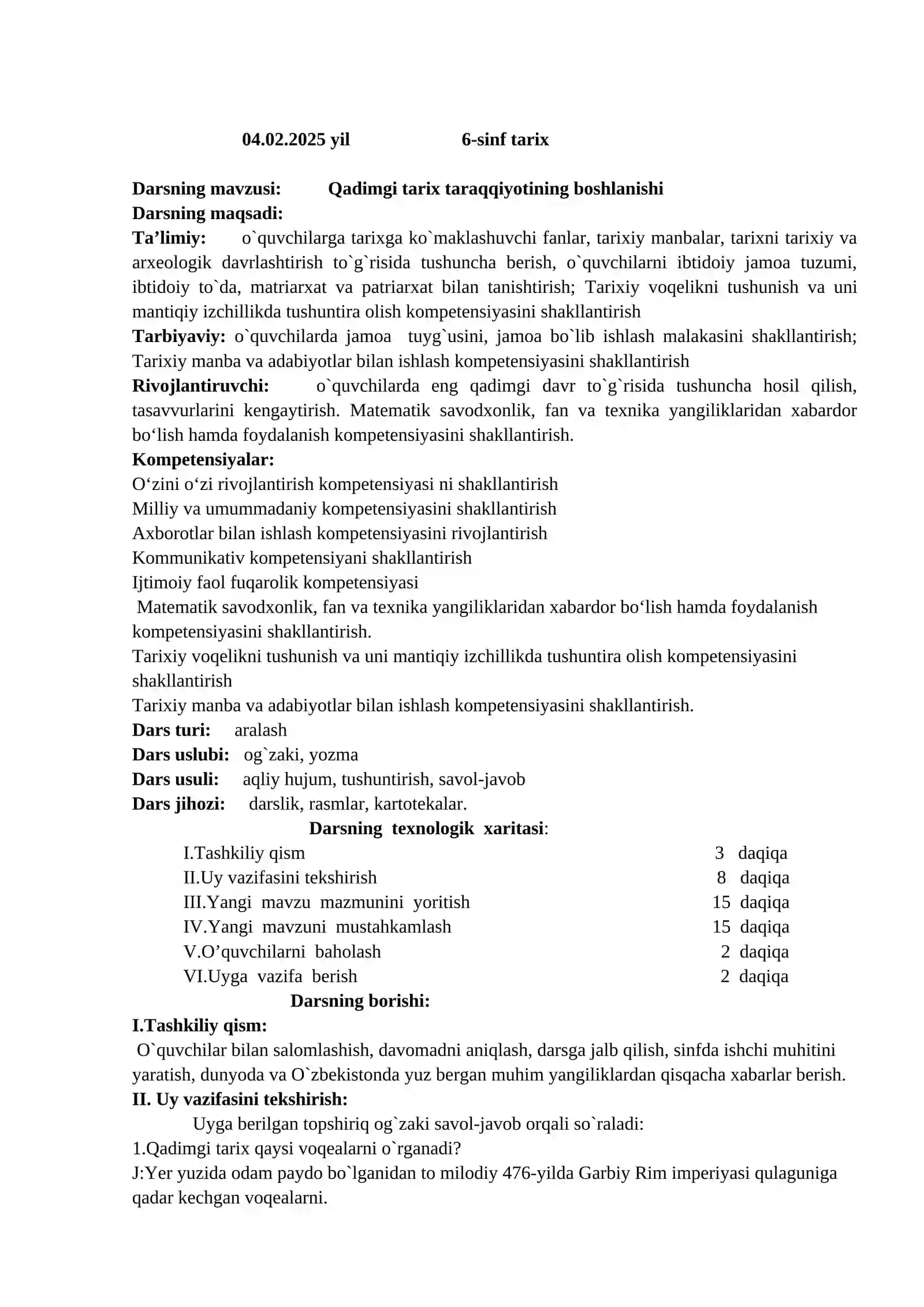 04.02.2025 yil 6-sinf tarix

Darsning mavzusi: Qadimgi tarix taraqqiyotining boshlanishi
Darsning maqsadi:
Ta'limiy: o`quvchilarga tarixga ko`maklashuvchi fanlar, tarixiy manbalar, tarixni tarixiy va arxeologik davrlashtirish to`g`risida tushuncha berish, o`quvchilarni ibtidoiy jamoa tuzumi, ibtidoiy to`da, matriarxat va patriarxat bilan tanishtirish; Tarixiy voqelikni tushunish va uni mantiqiy izchillikda tushuntira olish kompetensiyasini shakllantirish
Tarbiyaviy: o`quvchilarda jamoa tuyg`usini, jamoa bo`lib ishlash malakasini shakllantirish; Tarixiy manba va adabiyotlar bilan ishlash kompetensiyasini shakllantirish
Rivojlantiruvchi: o`quvchilarda eng qadimgi davr to`g`risida tushuncha hosil qilish, tasavvurlarini kengaytirish. Matematik savodxonlik, fan va texnika yangiliklaridan xabardor bo'lish hamda foydalanish kompetensiyasini shakllantirish.
Kompetensiyalar:
O'zini o'zi rivojlantirish kompetensiyasi ni shakllantirish
Milliy va umummadaniy kompetensiyasini shakllantirish
Axborotlar bilan ishlash kompetensiyasini rivojlantirish
Kommunikativ kompetensiyani shakllantirish
Ijtimoiy faol fuqarolik kompetensiyasi
Matematik savodxonlik, fan va texnika yangiliklaridan xabardor bo'lish hamda foydalanish kompetensiyasini shakllantirish.
Tarixiy voqelikni tushunish va uni mantiqiy izchillikda tushuntira olish kompetensiyasini shakllantirish
Tarixiy manba va adabiyotlar bilan ishlash kompetensiyasini shakllantirish.
Dars turi: aralash
Dars uslubi: og`zaki, yozma
Dars usuli: aqliy hujum, tushuntirish, savol-javob
Dars jihozi: darslik, rasmlar, kartotekalar.
Darsning texnologik xaritasi:
I.Tashkiliy qism 3 daqiqa
II.Uy vazifasini tekshirish 8 daqiqa
III.Yangi mavzu mazmunini yoritish 15 daqiqa
IV.Yangi mavzuni mustahkamlash 15 daqiqa
V.O'quvchilarni baholash 2 daqiqa
VI.Uyga vazifa berish 2 daqiqa
Darsning borishi:
I.Tashkiliy qism:
O`quvchilar bilan salomlashish, davomadni aniqlash, darsga jalb qilish, sinfda ishchi muhitini yaratish, dunyoda va O`zbekistonda yuz bergan muhim yangiliklardan qisqacha xabarlar berish.
II. Uy vazifasini tekshirish:
Uyga berilgan topshiriq og`zaki savol-javob orqali so`raladi:
1.Qadimgi tarix qaysi voqealarni o`rganadi?
J:Yer yuzida odam paydo bo`lganidan to milodiy 476-yilda Garbiy Rim imperiyasi qulaguniga qadar kechgan voqealarni.